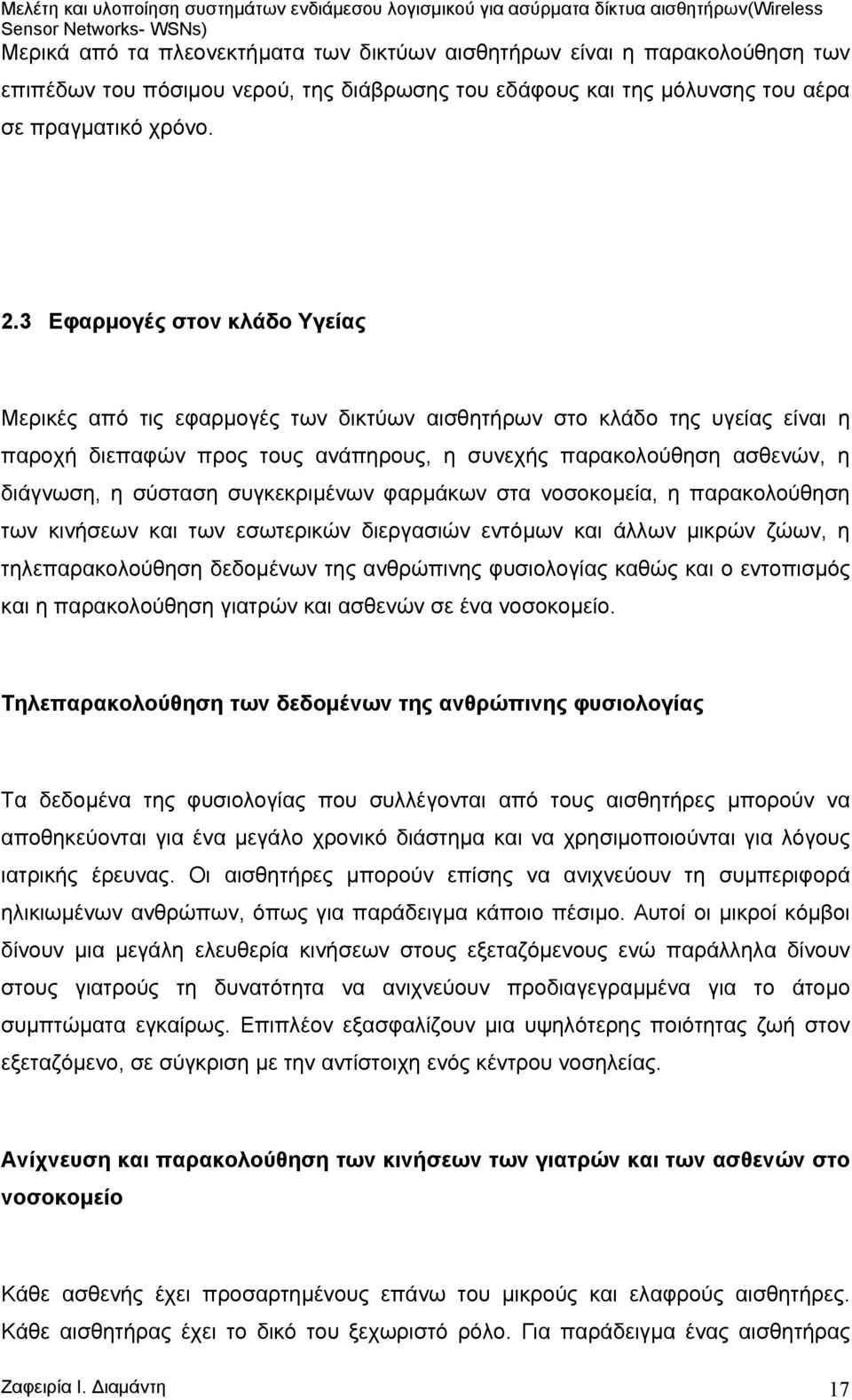 Μελέτη και υλοποίηση συστημάτων ενδιάμεσου λογισμικού για ασύρματα δίκτυα αισθητήρων(Wireless Sensor Networks- WSNs)

Μερικά από τα πλεονεκτήματα των δικτύων αισθητήρων είναι η παρακολούθηση των επιπέδων του πόσιμου νερού, της διάβρωσης του εδάφους και της μόλυνσης του αέρα σε πραγματικό χρόνο.

2.3 Εφαρμογές στον κλάδο Υγείας

Μερικές από τις εφαρμογές των δικτύων αισθητήρων στο κλάδο της υγείας είναι η παροχή διεπαφών προς τους ανάπηρους, η συνεχής παρακολούθηση ασθενών, η διάγνωση, η σύσταση συγκεκριμένων φαρμάκων στα νοσοκομεία, η παρακολούθηση των κινήσεων και των εσωτερικών διεργασιών εντόμων και άλλων μικρών ζώων, η τηλεπαρακολούθηση δεδομένων της ανθρώπινης φυσιολογίας καθώς και ο εντοπισμός και η παρακολούθηση γιατρών και ασθενών σε ένα νοσοκομείο.

Τηλεπαρακολούθηση των δεδομένων της ανθρώπινης φυσιολογίας

Τα δεδομένα της φυσιολογίας που συλλέγονται από τους αισθητήρες μπορούν να αποθηκεύονται για ένα μεγάλο χρονικό διάστημα και να χρησιμοποιούνται για λόγους ιατρικής έρευνας. Οι αισθητήρες μπορούν επίσης να ανιχνεύουν τη συμπεριφορά ηλικιωμένων ανθρώπων, όπως για παράδειγμα κάποιο πέσιμο. Αυτοί οι μικροί κόμβοι δίνουν μια μεγάλη ελευθερία κινήσεων στους εξεταζόμενους ενώ παράλληλα δίνουν στους γιατρούς τη δυνατότητα να ανιχνεύουν προδιαγεγραμμένα για το άτομο συμπτώματα εγκαίρως. Επιπλέον εξασφαλίζουν μια υψηλότερη ποιότητα ζωή στον εξεταζόμενο, σε σύγκριση με την αντίστοιχη ενός κέντρου νοσηλείας.

Ανίχνευση και παρακολούθηση των κινήσεων των γιατρών και των ασθενών στο νοσοκομείο

Κάθε ασθενής έχει προσαρτημένους επάνω του μικρούς και ελαφρούς αισθητήρες. Κάθε αισθητήρας έχει το δικό του ξεχωριστό ρόλο. Για παράδειγμα ένας αισθητήρας

Ζαφειρία Ι. Διαμάντη 17